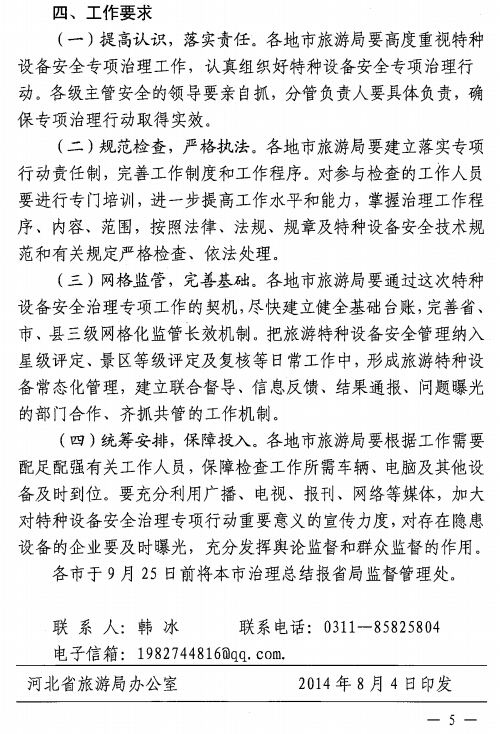 四、工作要求

（一）提高认识，落实责任。各地市旅游局要高度重视特种设备安全专项治理工作，认真组织好特种设备安全专项治理行动。各级主管安全的领导要亲自抓，分管负责人要具体负责，确保专项治理行动取得实效。

（二）规范检查，严格执法。各地市旅游局要建立落实专项行动责任制，完善工作制度和工作程序。对参与检查的工作人员要进行专门培训，进一步提高工作水平和能力，掌握治理工作程序、内容、范围，按照法律、法规、规章及特种设备安全技术规范和有关规定严格检查、依法处理。

（三）网格监管，完善基础。各地市旅游局要通过这次特种设备安全治理专项工作的契机，尽快建立健全基础台账，完善省、市、县三级网格化监管长效机制。把旅游特种设备安全管理纳入星级评定、景区等级评定及复核等日常工作中，形成旅游特种设备常态化管理，建立联合督导、信息反馈、结果通报、问题曝光的部门合作、齐抓共管的工作机制。

（四）统筹安排，保障投入。各地市旅游局要根据工作需要配足配强有关工作人员，保障检查工作所需车辆、电脑及其他设备及时到位。要充分利用广播、电视、报刊、网络等媒体，加大对特种设备安全治理专项行动重要意义的宣传力度，对存在隐患设备的企业要及时曝光，充分发挥舆论监督和群众监督的作用。

各市于9月25日前将本市治理总结报省局监督管理处。

联 系 人：韩 冰　　联系电话：0311—85825804
电子信箱：1982744816@qq.com.

河北省旅游局办公室　　2014年8月4日印发

— 5 —